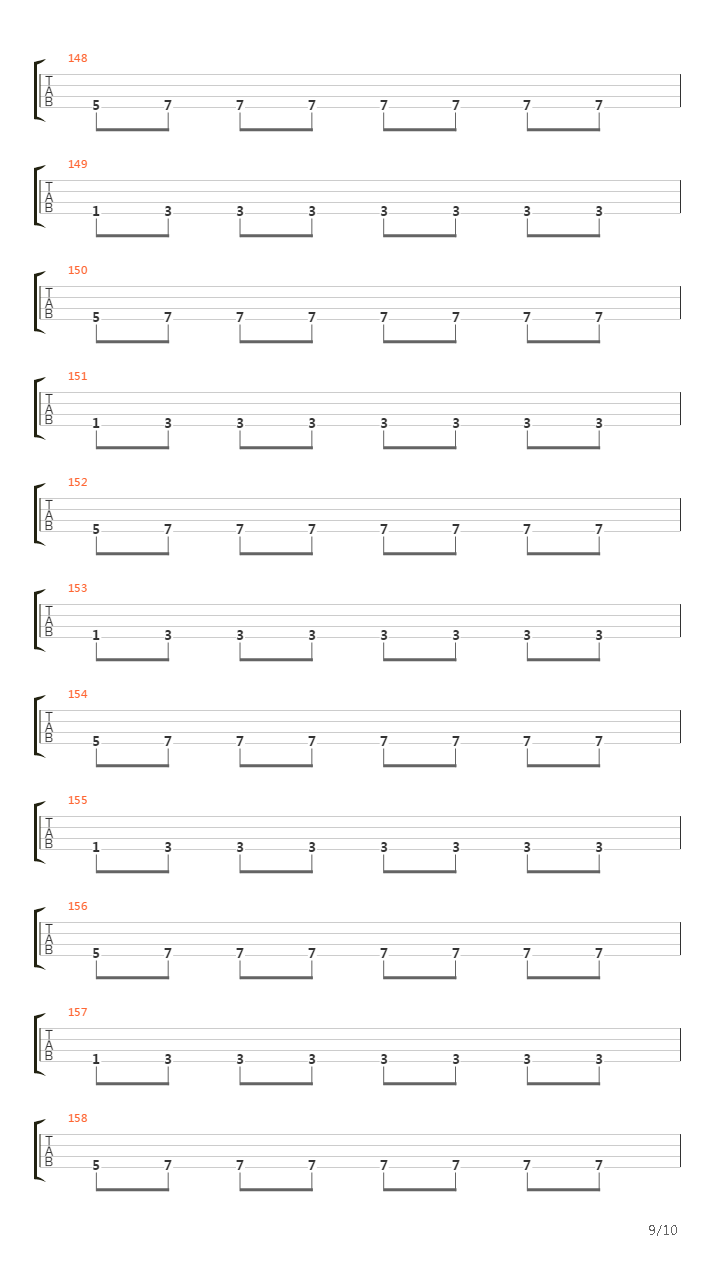 148
T
A
B
5 7 7 7 7 7 7 7

149
T
A
B
1 3 3 3 3 3 3 3

150
T
A
B
5 7 7 7 7 7 7 7

151
T
A
B
1 3 3 3 3 3 3 3

152
T
A
B
5 7 7 7 7 7 7 7

153
T
A
B
1 3 3 3 3 3 3 3

154
T
A
B
5 7 7 7 7 7 7 7

155
T
A
B
1 3 3 3 3 3 3 3

156
T
A
B
5 7 7 7 7 7 7 7

157
T
A
B
1 3 3 3 3 3 3 3

158
T
A
B
5 7 7 7 7 7 7 7

9/10